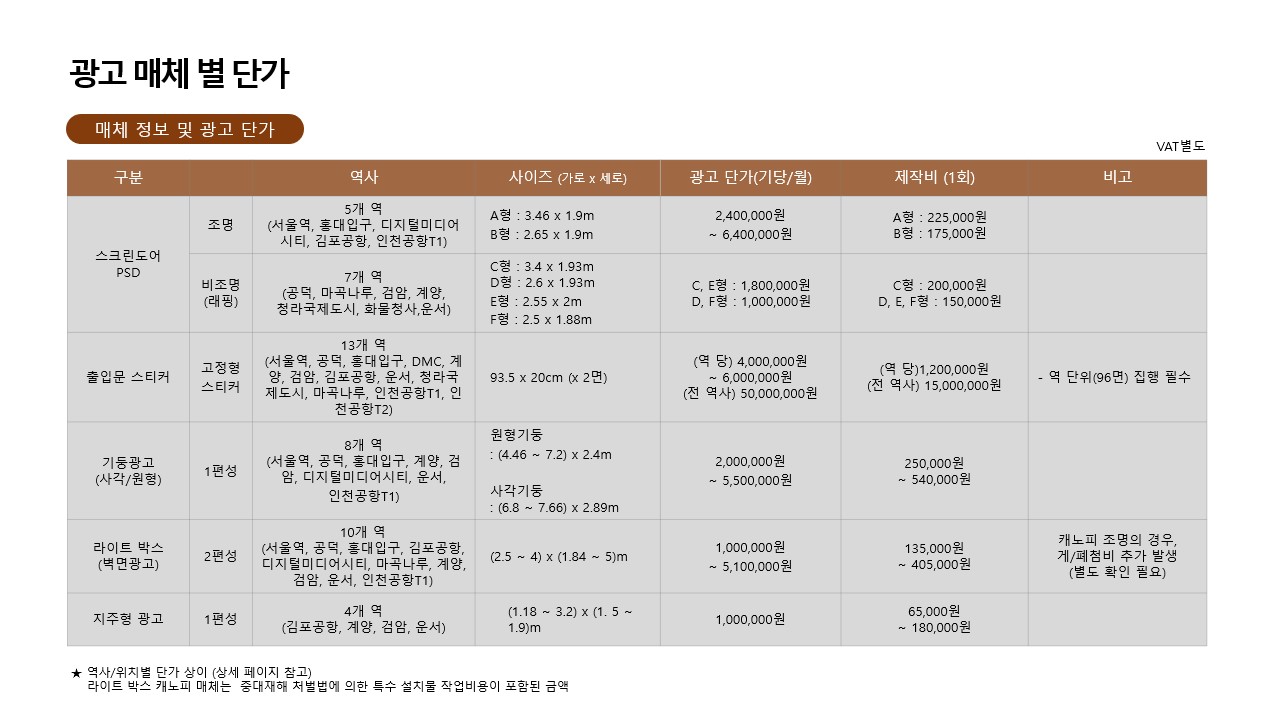 광고 매체 별 단가

매체 정보 및 광고 단가

VAT별도

| 구분 |  | 역사 | 사이즈 (가로 x 세로) | 광고 단가(기당/월) | 제작비 (1회) | 비고 |
|---|---|---|---|---|---|---|
| 스크린도어 PSD | 조명 | 5개 역 (서울역, 홍대입구, 디지털미디어시티, 김포공항, 인천공항T1) | A형 : 3.46 x 1.9m B형 : 2.65 x 1.9m | 2,400,000원 ~ 6,400,000원 | A형 : 225,000원 B형 : 175,000원 |  |
|  | 비조명 (래핑) | 7개 역 (공덕, 마곡나루, 검암, 계양, 청라국제도시, 화물청사,운서) | C형 : 3.4 x 1.93m D형 : 2.6 x 1.93m E형 : 2.55 x 2m F형 : 2.5 x 1.88m | C, E형 : 1,800,000원 D, F형 : 1,000,000원 | C형 : 200,000원 D, E, F형 : 150,000원 |  |
| 출입문 스티커 | 고정형 스티커 | 13개 역 (서울역, 공덕, 홍대입구, DMC, 계양, 검암, 김포공항, 운서, 청라국제도시, 마곡나루, 인천공항T1, 인천공항T2) | 93.5 x 20cm (x 2면) | (역 당) 4,000,000원 ~ 6,000,000원 (전 역사) 50,000,000원 | (역 당)1,200,000원 (전 역사) 15,000,000원 | - 역 단위(96면) 집행 필수 |
| 기둥광고 (사각/원형) | 1편성 | 8개 역 (서울역, 공덕, 홍대입구, 계양, 검암, 디지털미디어시티, 운서, 인천공항T1) | 원형기둥 : (4.46 ~ 7.2) x 2.4m 사각기둥 : (6.8 ~ 7.66) x 2.89m | 2,000,000원 ~ 5,500,000원 | 250,000원 ~ 540,000원 |  |
| 라이트 박스 (벽면광고) | 2편성 | 10개 역 (서울역, 공덕, 홍대입구, 김포공항, 디지털미디어시티, 마곡나루, 계양, 검암, 운서, 인천공항T1) | (2.5 ~ 4) x (1.84 ~ 5)m | 1,000,000원 ~ 5,100,000원 | 135,000원 ~ 405,000원 | 캐노피 조명의 경우, 게/폐첨비 추가 발생 (별도 확인 필요) |
| 지주형 광고 | 1편성 | 4개 역 (김포공항, 계양, 검암, 운서) | (1.18 ~ 3.2) x (1. 5 ~ 1.9)m | 1,000,000원 | 65,000원 ~ 180,000원 |  |

★ 역사/위치별 단가 상이 (상세 페이지 참고)
라이트 박스 캐노피 매체는 중대재해 처벌법에 의한 특수 설치물 작업비용이 포함된 금액